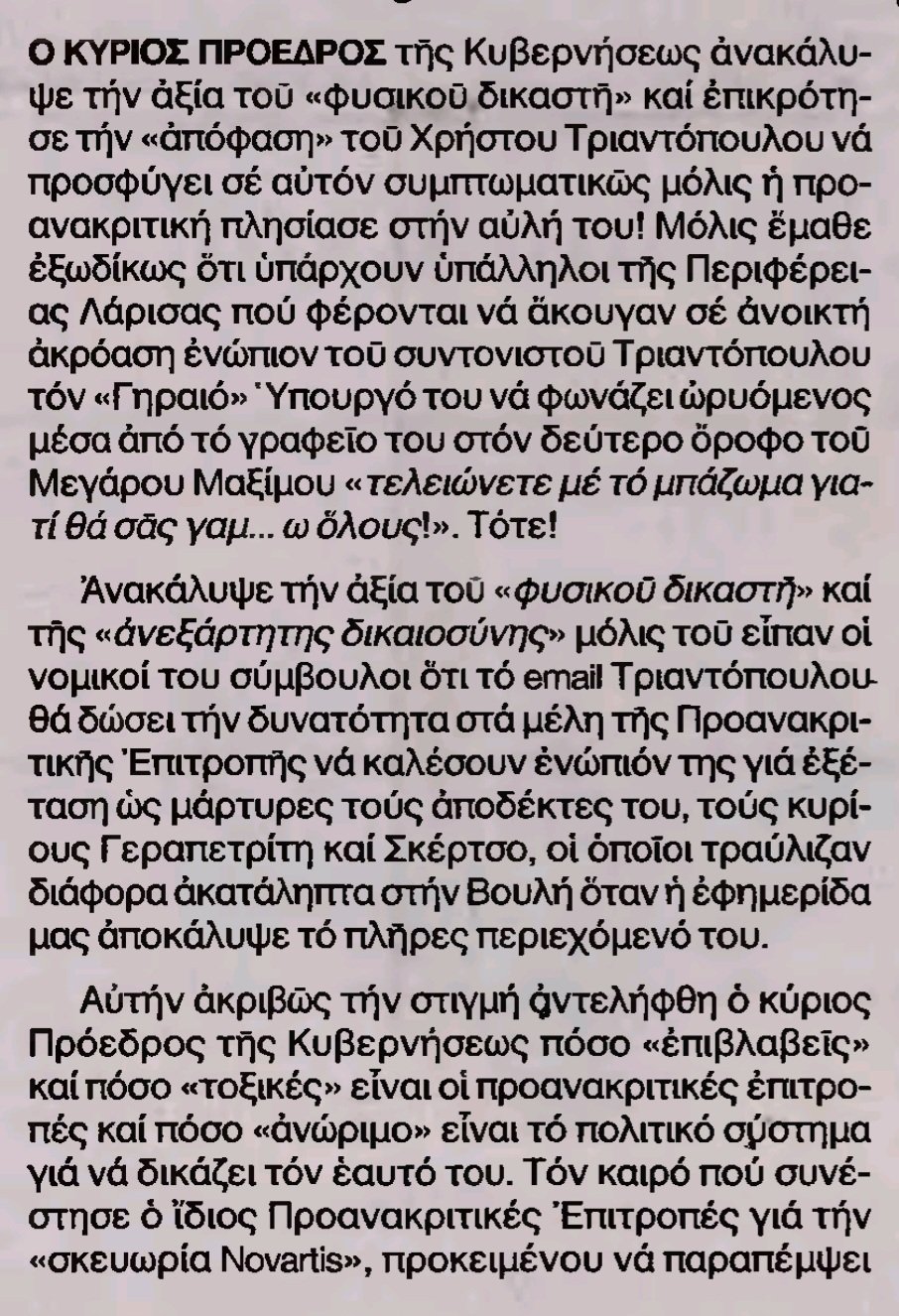 Ο ΚΥΡΙΟΣ ΠΡΟΕΔΡΟΣ τῆς Κυβερνήσεως ἀνακάλυψε τήν ἀξία τοῦ «φυσικοῦ δικαστῆ» καί ἐπικρότησε τήν «ἀπόφαση» τοῦ Χρήστου Τριαντόπουλου νά προσφύγει σέ αὐτόν συμπτωματικῶς μόλις ἡ προανακριτική πλησίασε στήν αὐλή του! Μόλις ἔμαθε ἐξωδίκως ὅτι ὑπάρχουν ὑπάλληλοι τῆς Περιφέρειας Λάρισας πού φέρονται νά ἄκουγαν σέ ἀνοικτή ἀκρόαση ἐνώπιον τοῦ συντονιστοῦ Τριαντόπουλου τόν «Γηραιό» Ὑπουργό του νά φωνάζει ὠρυόμενος μέσα ἀπό τό γραφεῖο του στόν δεύτερο ὄροφο τοῦ Μεγάρου Μαξίμου «τελειώνετε μέ τό μπάζωμα γιατί θά σᾶς γαμ... ω ὅλους!». Τότε!

Ἀνακάλυψε τήν ἀξία τοῦ «φυσικοῦ δικαστῆ» καί τῆς «ἀνεξάρτητης δικαιοσύνης» μόλις τοῦ εἶπαν οἱ νομικοί του σύμβουλοι ὅτι τό email Τριαντόπουλου θά δώσει τήν δυνατότητα στά μέλη τῆς Προανακριτικῆς Ἐπιτροπῆς νά καλέσουν ἐνώπιόν της γιά ἐξέταση ὡς μάρτυρες τούς ἀποδέκτες του, τούς κυρίους Γεραπετρίτη καί Σκέρτσο, οἱ ὁποῖοι τραύλιζαν διάφορα ἀκατάληπτα στήν Βουλή ὅταν ἡ ἐφημερίδα μας ἀποκάλυψε τό πλῆρες περιεχόμενό του.

Αὐτήν ἀκριβῶς τήν στιγμή ἀντελήφθη ὁ κύριος Πρόεδρος τῆς Κυβερνήσεως πόσο «ἐπιβλαβεῖς» καί πόσο «τοξικές» εἶναι οἱ προανακριτικές ἐπιτροπές καί πόσο «ἀνώριμο» εἶναι τό πολιτικό σύστημα γιά νά δικάζει τόν ἑαυτό του. Τόν καιρό πού συνέστησε ὁ ἴδιος Προανακριτικές Ἐπιτροπές γιά τήν «σκευωρία Novartis», προκειμένου νά παραπέμψει